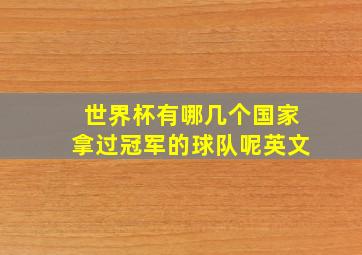 世界杯有哪几个国家拿过冠军的球队呢英文